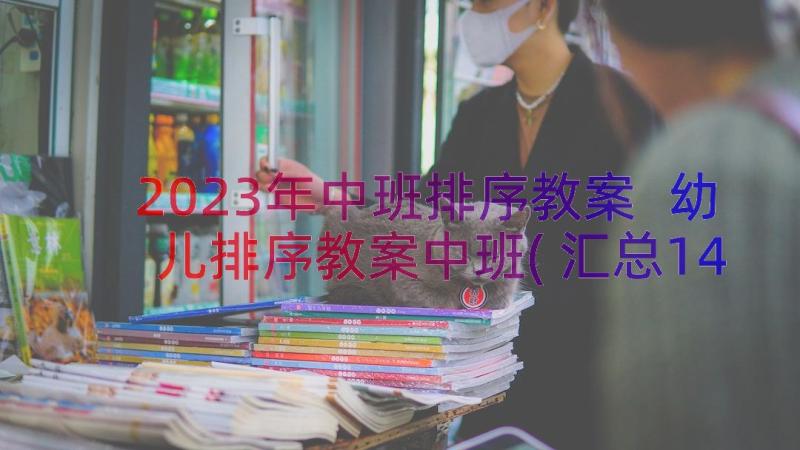 2023年中班排序教案 幼儿排序教案中班(汇总14